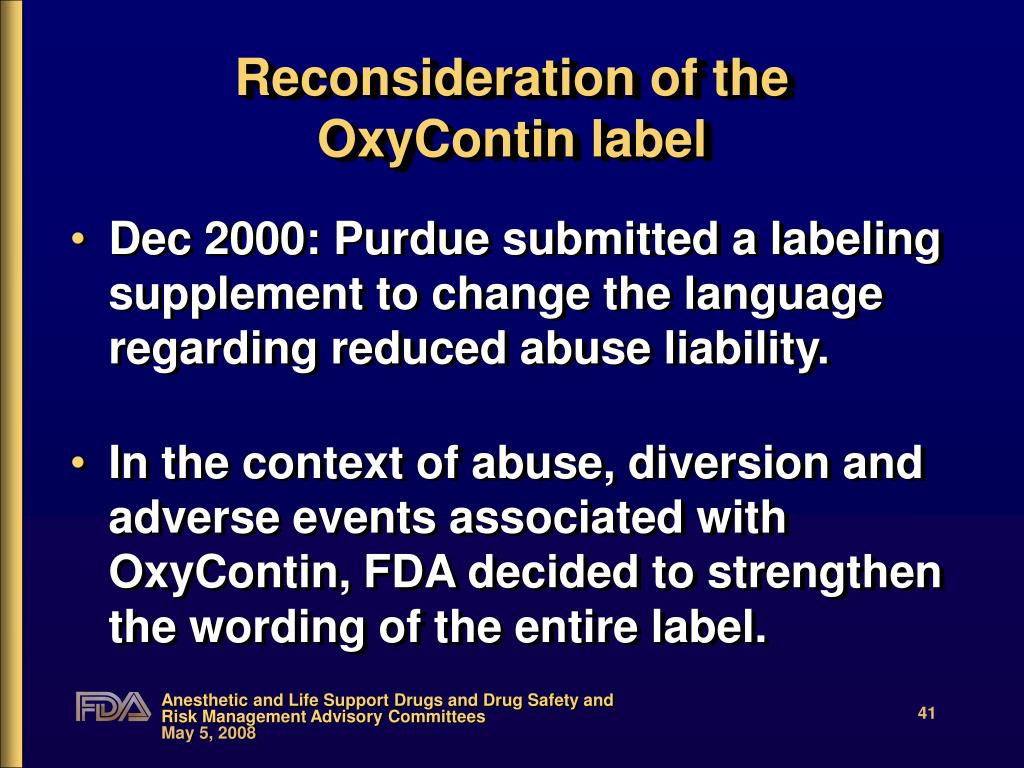 Reconsideration of the OxyContin label

• Dec 2000: Purdue submitted a labeling supplement to change the language regarding reduced abuse liability.

• In the context of abuse, diversion and adverse events associated with OxyContin, FDA decided to strengthen the wording of the entire label.

FDA

Anesthetic and Life Support Drugs and Drug Safety and Risk Management Advisory Committees
May 5, 2008

41